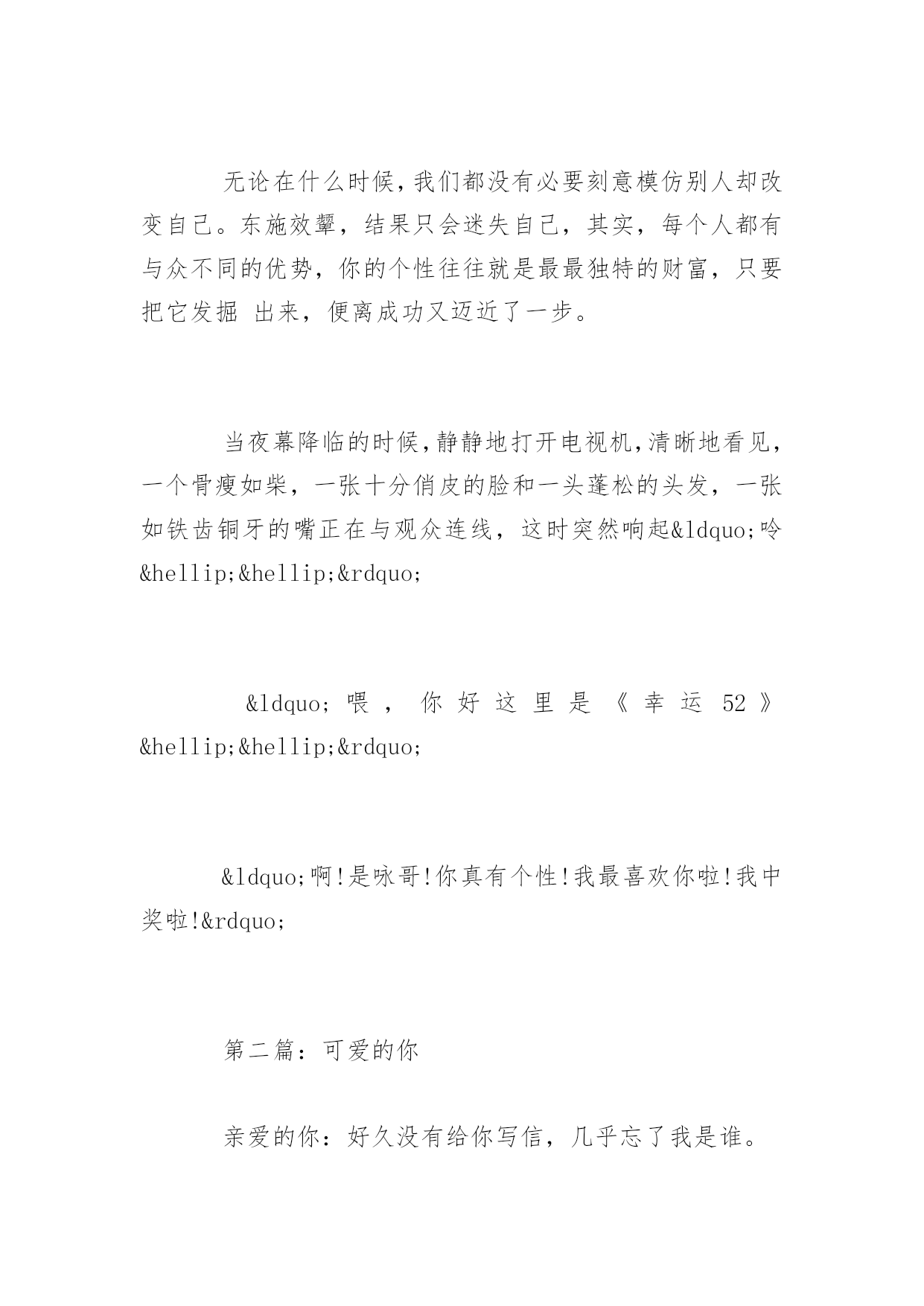 无论在什么时候，我们都没有必要刻意模仿别人却改变自己。东施效颦，结果只会迷失自己，其实，每个人都有与众不同的优势，你的个性往往就是最最独特的财富，只要把它发掘 出来，便离成功又迈近了一步。

当夜幕降临的时候，静静地打开电视机，清晰地看见，一个骨瘦如柴，一张十分俏皮的脸和一头蓬松的头发，一张如铁齿铜牙的嘴正在与观众连线，这时突然响起&ldquo;呤&hellip;&hellip;&rdquo;

&ldquo;喂，你好这里是《幸运52》&hellip;&hellip;&rdquo;

&ldquo;啊!是咏哥!你真有个性!我最喜欢你啦!我中奖啦!&rdquo;

第二篇：可爱的你

亲爱的你：好久没有给你写信，几乎忘了我是谁。